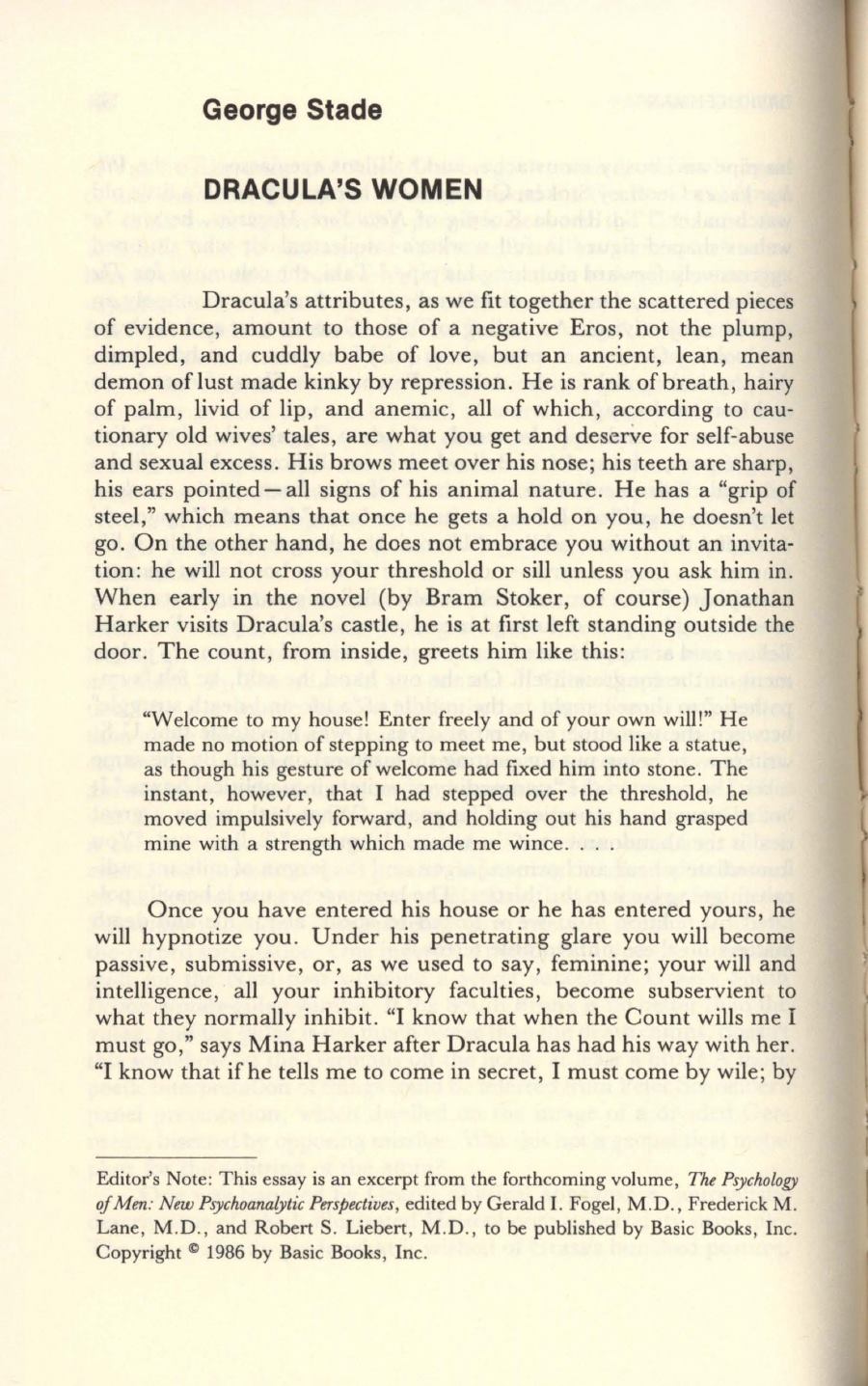 George Stade

DRACULA'S WOMEN

Dracula's attributes, as we fit together the scattered pieces of evidence, amount to those of a negative Eros, not the plump, dimpled, and cuddly babe of love, but an ancient, lean, mean demon of lust made kinky by repression. He is rank of breath, hairy of palm, livid of lip, and anemic, all of which, according to cautionary old wives' tales, are what you get and deserve for self-abuse and sexual excess. His brows meet over his nose; his teeth are sharp, his ears pointed—all signs of his animal nature. He has a "grip of steel," which means that once he gets a hold on you, he doesn't let go. On the other hand, he does not embrace you without an invitation: he will not cross your threshold or sill unless you ask him in. When early in the novel (by Bram Stoker, of course) Jonathan Harker visits Dracula's castle, he is at first left standing outside the door. The count, from inside, greets him like this:

"Welcome to my house! Enter freely and of your own will!" He made no motion of stepping to meet me, but stood like a statue, as though his gesture of welcome had fixed him into stone. The instant, however, that I had stepped over the threshold, he moved impulsively forward, and holding out his hand grasped mine with a strength which made me wince. . . .

Once you have entered his house or he has entered yours, he will hypnotize you. Under his penetrating glare you will become passive, submissive, or, as we used to say, feminine; your will and intelligence, all your inhibitory faculties, become subservient to what they normally inhibit. "I know that when the Count wills me I must go," says Mina Harker after Dracula has had his way with her. "I know that if he tells me to come in secret, I must come by wile; by

Editor's Note: This essay is an excerpt from the forthcoming volume, The Psychology of Men: New Psychoanalytic Perspectives, edited by Gerald I. Fogel, M.D., Frederick M. Lane, M.D., and Robert S. Liebert, M.D., to be published by Basic Books, Inc. Copyright © 1986 by Basic Books, Inc.